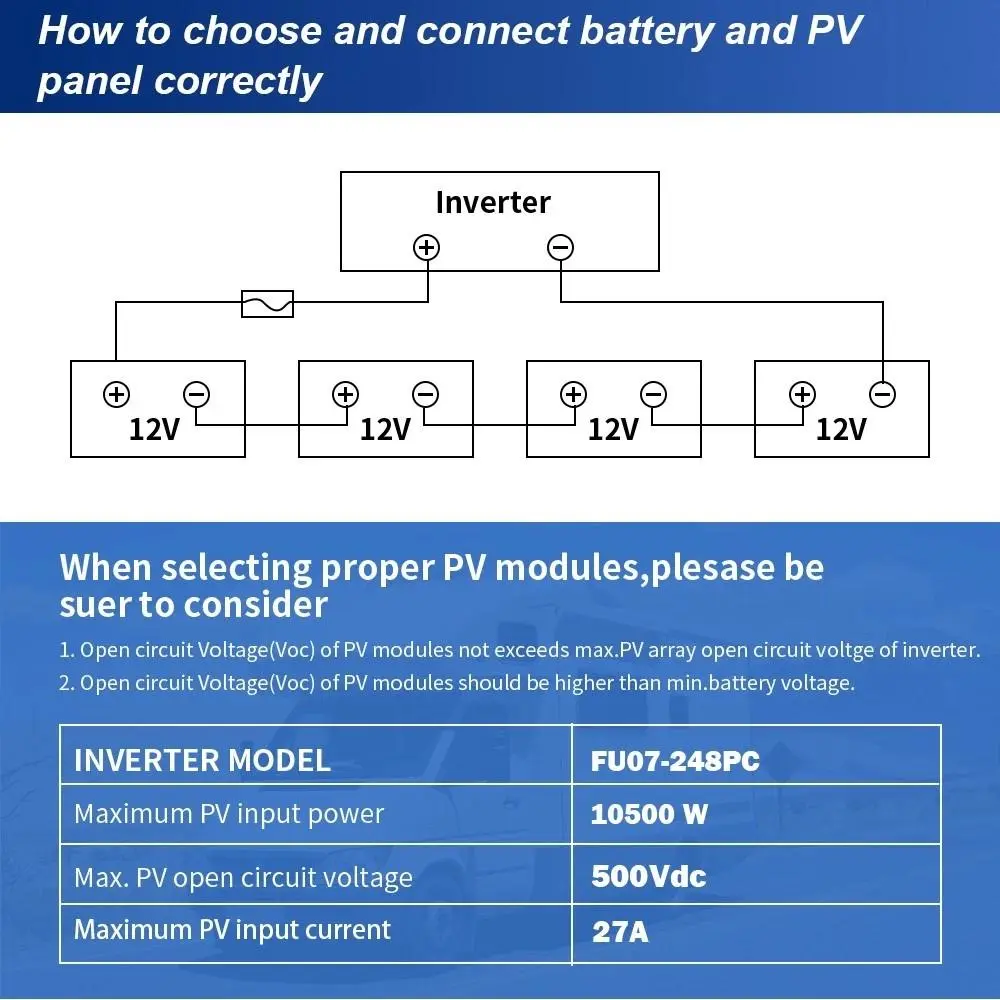 How to choose and connect battery and PV panel correctly

Inverter
+ −

+ − 12V
+ − 12V
+ − 12V
+ − 12V

When selecting proper PV modules,plesase be suer to consider

1. Open circuit Voltage(Voc) of PV modules not exceeds max.PV array open circuit voltge of inverter.
2. Open circuit Voltage(Voc) of PV modules should be higher than min.battery voltage.

| INVERTER MODEL | FU07-248PC |
|---|---|
| Maximum PV input power | 10500 W |
| Max. PV open circuit voltage | 500Vdc |
| Maximum PV input current | 27A |